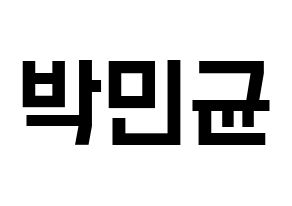 박민균